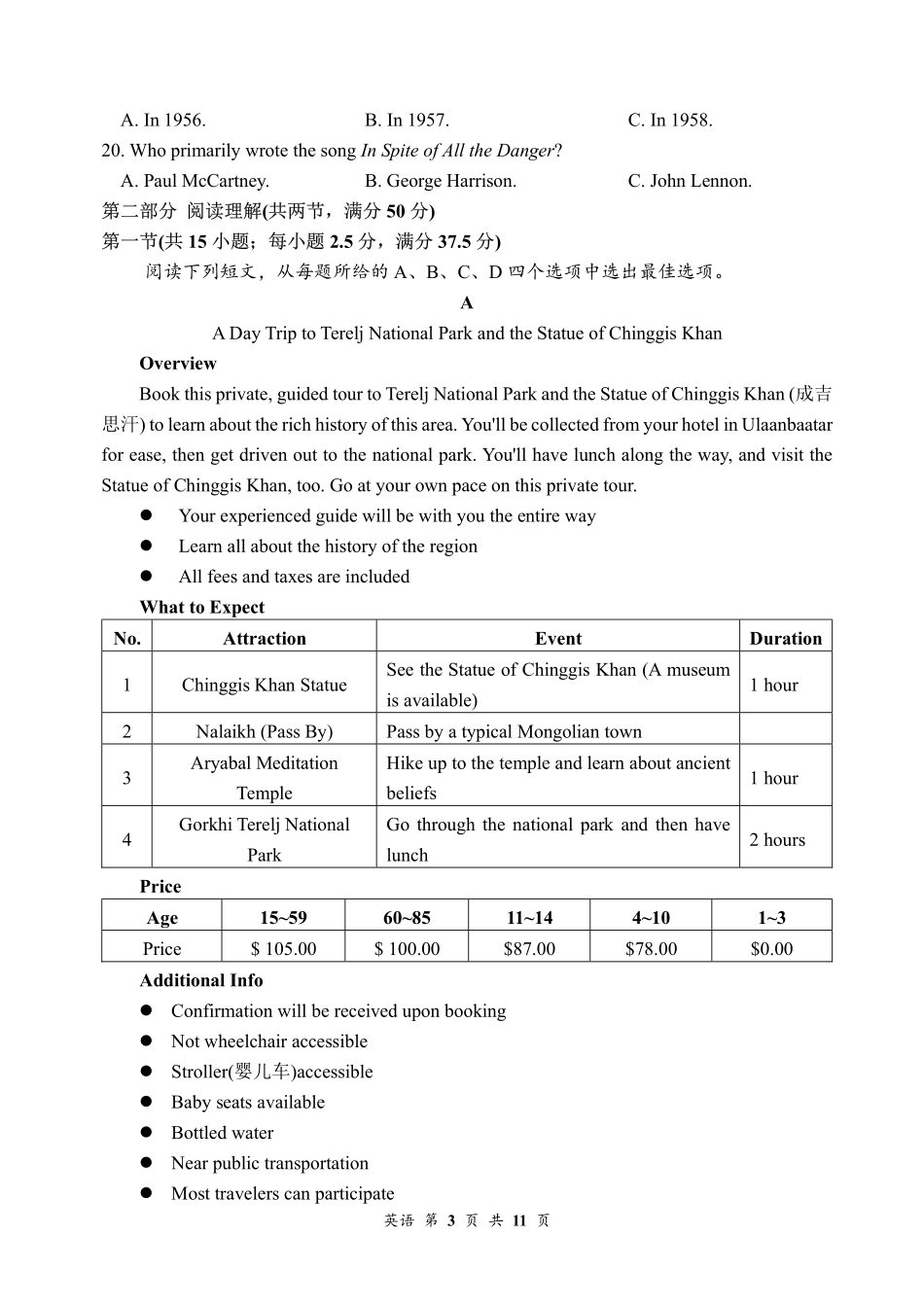 A. In 1956.                    B. In 1957.                    C. In 1958.

20. Who primarily wrote the song In Spite of All the Danger?

A. Paul McCartney.                    B. George Harrison.                    C. John Lennon.

第二部分 阅读理解(共两节，满分50分)

第一节(共15小题；每小题2.5分，满分37.5分)

阅读下列短文，从每题所给的A、B、C、D四个选项中选出最佳选项。

A

A Day Trip to Terelj National Park and the Statue of Chinggis Khan

Overview

Book this private, guided tour to Terelj National Park and the Statue of Chinggis Khan (成吉思汗) to learn about the rich history of this area. You'll be collected from your hotel in Ulaanbaatar for ease, then get driven out to the national park. You'll have lunch along the way, and visit the Statue of Chinggis Khan, too. Go at your own pace on this private tour.

• Your experienced guide will be with you the entire way
• Learn all about the history of the region
• All fees and taxes are included

What to Expect

| No. | Attraction | Event | Duration |
|---|---|---|---|
| 1 | Chinggis Khan Statue | See the Statue of Chinggis Khan (A museum is available) | 1 hour |
| 2 | Nalaikh (Pass By) | Pass by a typical Mongolian town | |
| 3 | Aryabal Meditation Temple | Hike up to the temple and learn about ancient beliefs | 1 hour |
| 4 | Gorkhi Terelj National Park | Go through the national park and then have lunch | 2 hours |

Price

| Age | 15~59 | 60~85 | 11~14 | 4~10 | 1~3 |
|---|---|---|---|---|---|
| Price | $ 105.00 | $ 100.00 | $87.00 | $78.00 | $0.00 |

Additional Info

• Confirmation will be received upon booking
• Not wheelchair accessible
• Stroller(婴儿车)accessible
• Baby seats available
• Bottled water
• Near public transportation
• Most travelers can participate

英语 第3页 共11页